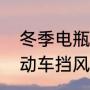 冬季电瓶
动车挡风